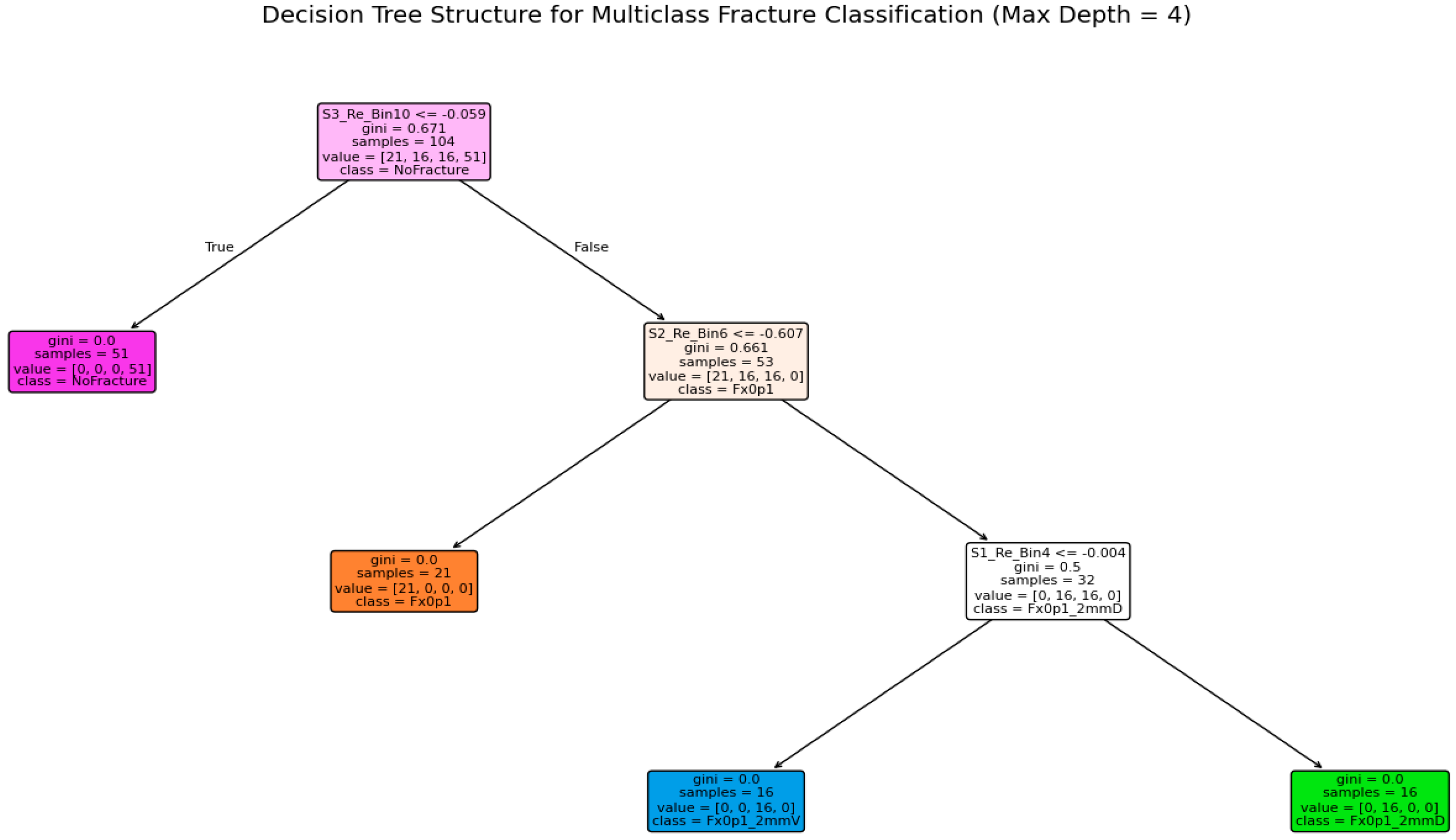 Decision Tree Structure for Multiclass Fracture Classification (Max Depth = 4)

S3_Re_Bin10 <= -0.059
gini = 0.671
samples = 104
value = [21, 16, 16, 51]
class = NoFracture

True

False

gini = 0.0
samples = 51
value = [0, 0, 0, 51]
class = NoFracture

S2_Re_Bin6 <= -0.607
gini = 0.661
samples = 53
value = [21, 16, 16, 0]
class = Fx0p1

gini = 0.0
samples = 21
value = [21, 0, 0, 0]
class = Fx0p1

S1_Re_Bin4 <= -0.004
gini = 0.5
samples = 32
value = [0, 16, 16, 0]
class = Fx0p1_2mmD

gini = 0.0
samples = 16
value = [0, 0, 16, 0]
class = Fx0p1_2mmV

gini = 0.0
samples = 16
value = [0, 16, 0, 0]
class = Fx0p1_2mmD